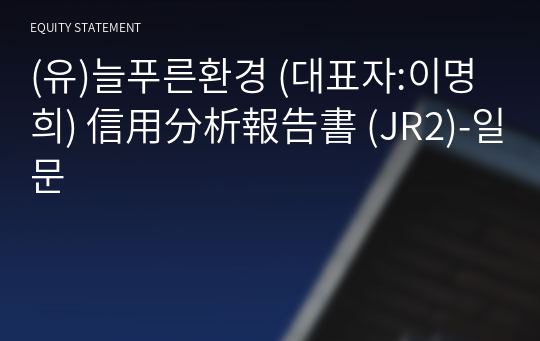 EQUITY STATEMENT

(유)늘푸른환경 (대표자:이명희) 信用分析報告書 (JR2)-일문